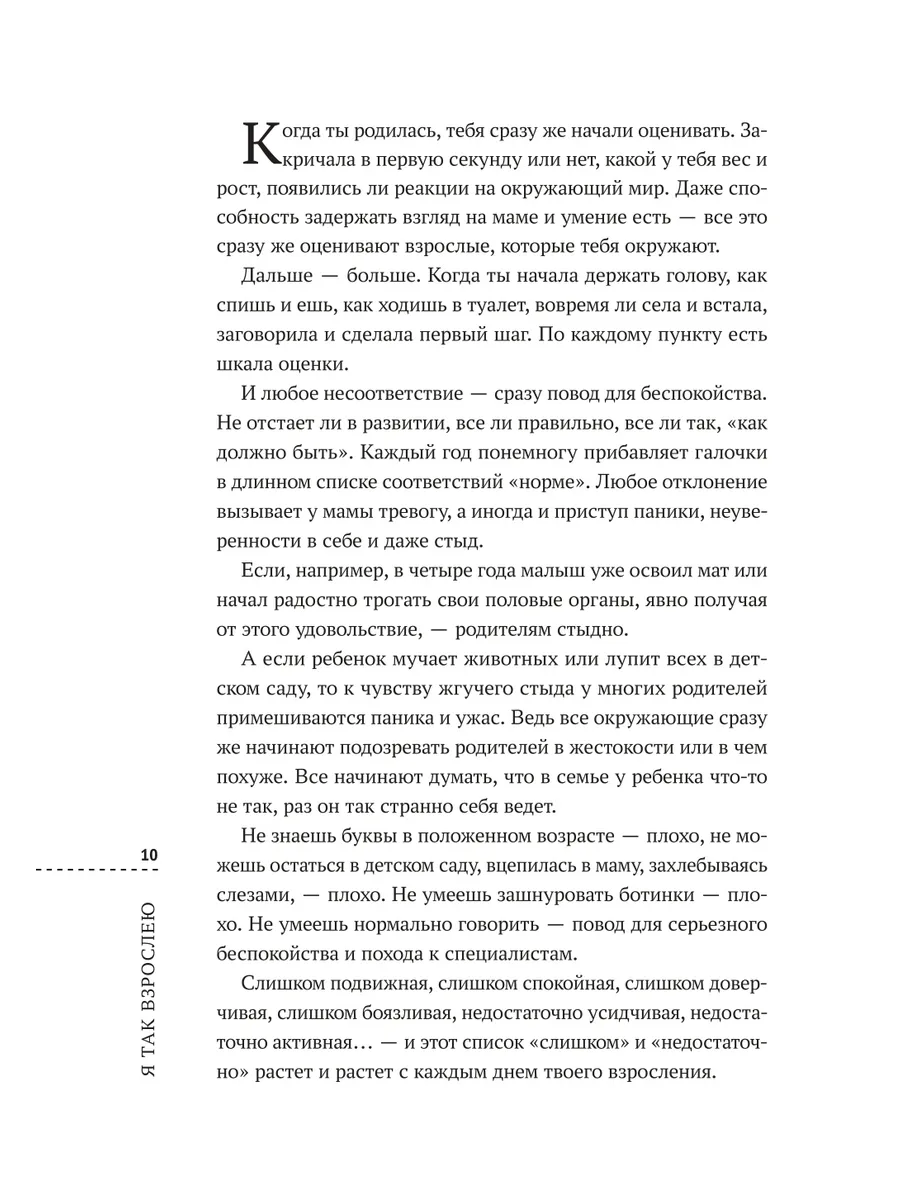 Когда ты родилась, тебя сразу же начали оценивать. Закричала в первую секунду или нет, какой у тебя вес и рост, появились ли реакции на окружающий мир. Даже способность задержать взгляд на маме и умение есть — все это сразу же оценивают взрослые, которые тебя окружают.

Дальше — больше. Когда ты начала держать голову, как спишь и ешь, как ходишь в туалет, вовремя ли села и встала, заговорила и сделала первый шаг. По каждому пункту есть шкала оценки.

И любое несоответствие — сразу повод для беспокойства. Не отстает ли в развитии, все ли правильно, все ли так, «как должно быть». Каждый год понемногу прибавляет галочки в длинном списке соответствий «норме». Любое отклонение вызывает у мамы тревогу, а иногда и приступ паники, неуверенности в себе и даже стыд.

Если, например, в четыре года малыш уже освоил мат или начал радостно трогать свои половые органы, явно получая от этого удовольствие, — родителям стыдно.

А если ребенок мучает животных или лупит всех в детском саду, то к чувству жгучего стыда у многих родителей примешиваются паника и ужас. Ведь все окружающие сразу же начинают подозревать родителей в жестокости или в чем похуже. Все начинают думать, что в семье у ребенка что-то не так, раз он так странно себя ведет.

Не знаешь буквы в положенном возрасте — плохо, не можешь остаться в детском саду, вцепилась в маму, захлебываясь слезами, — плохо. Не умеешь зашнуровать ботинки — плохо. Не умеешь нормально говорить — повод для серьезного беспокойства и похода к специалистам.

Слишком подвижная, слишком спокойная, слишком доверчивая, слишком боязливая, недостаточно усидчивая, недостаточно активная… — и этот список «слишком» и «недостаточно» растет и растет с каждым днем твоего взросления.

10

Я ТАК ВЗРОСЛЕЮ